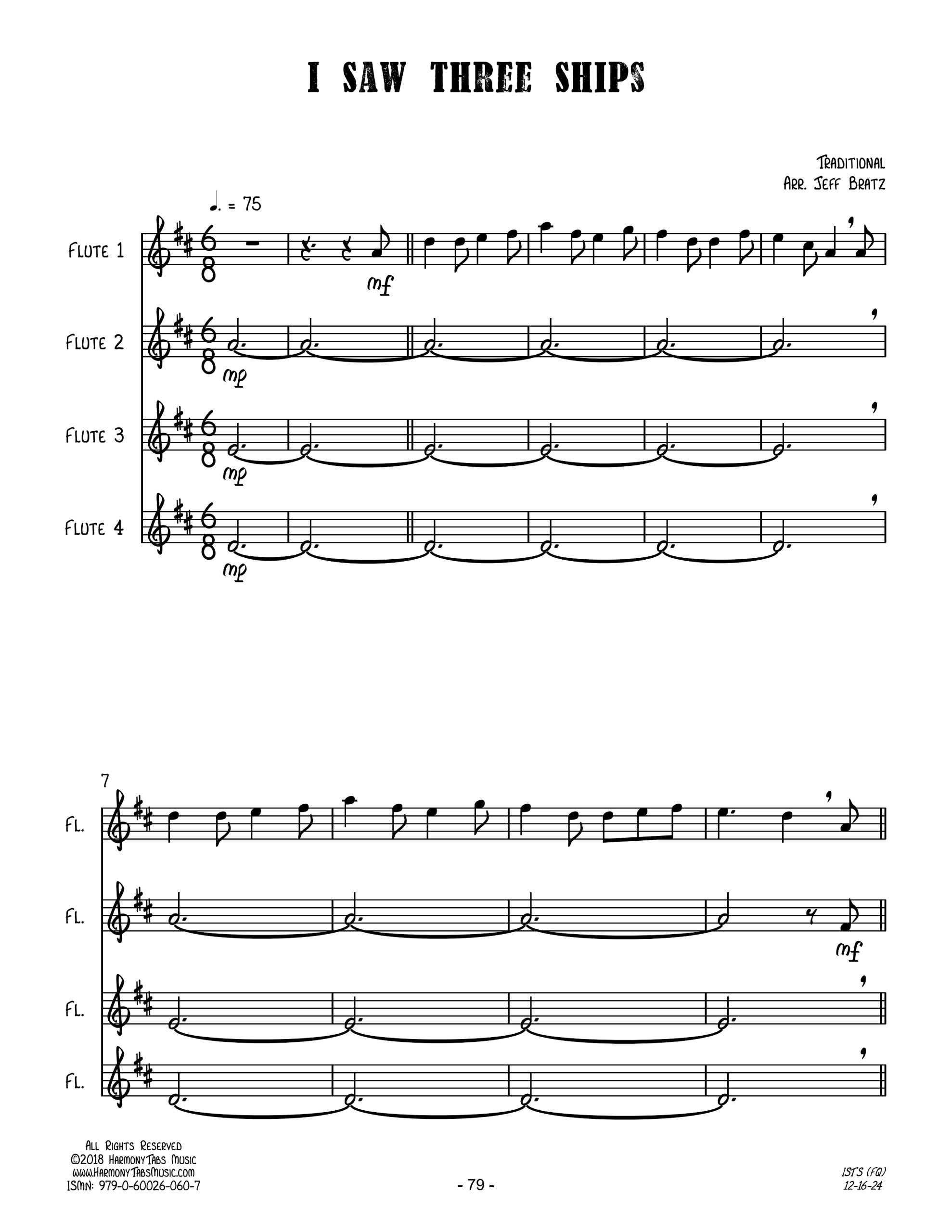 I SAW THREE SHIPS

Traditional
Arr. Jeff Bratz

♩. = 75

Flute 1

mf

Flute 2

mp

Flute 3

mp

Flute 4

mp

7

Fl.

Fl.

mf

Fl.

Fl.

All Rights Reserved
©2018 HarmonyTabs Music
www.HarmonyTabsMusic.com
ISMN: 979-0-60026-060-7

- 79 -

ISTS (FQ)
12-16-24